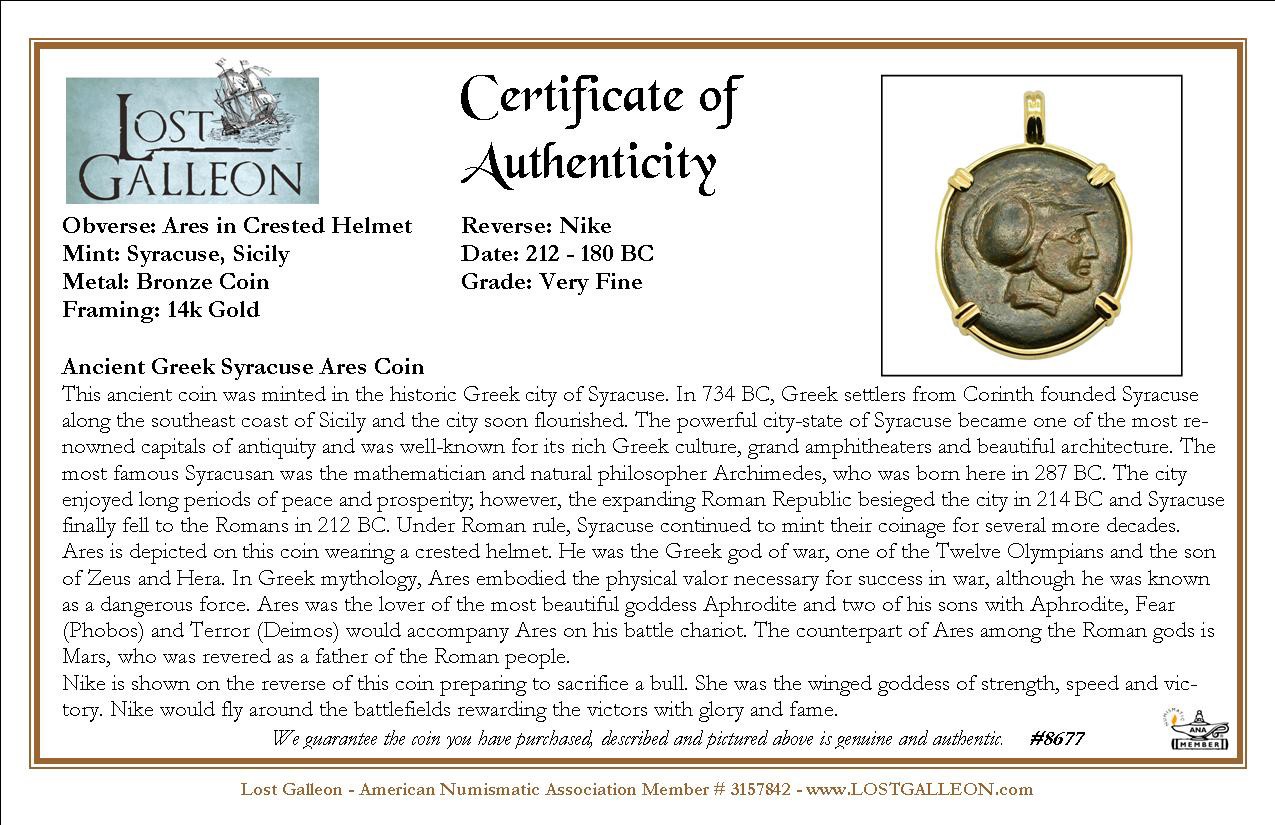 LOST GALLEON

Certificate of Authenticity

Obverse: Ares in Crested Helmet
Mint: Syracuse, Sicily
Metal: Bronze Coin
Framing: 14k Gold

Reverse: Nike
Date: 212 - 180 BC
Grade: Very Fine

Ancient Greek Syracuse Ares Coin
This ancient coin was minted in the historic Greek city of Syracuse. In 734 BC, Greek settlers from Corinth founded Syracuse along the southeast coast of Sicily and the city soon flourished. The powerful city-state of Syracuse became one of the most renowned capitals of antiquity and was well-known for its rich Greek culture, grand amphitheaters and beautiful architecture. The most famous Syracusan was the mathematician and natural philosopher Archimedes, who was born here in 287 BC. The city enjoyed long periods of peace and prosperity; however, the expanding Roman Republic besieged the city in 214 BC and Syracuse finally fell to the Romans in 212 BC. Under Roman rule, Syracuse continued to mint their coinage for several more decades.
Ares is depicted on this coin wearing a crested helmet. He was the Greek god of war, one of the Twelve Olympians and the son of Zeus and Hera. In Greek mythology, Ares embodied the physical valor necessary for success in war, although he was known as a dangerous force. Ares was the lover of the most beautiful goddess Aphrodite and two of his sons with Aphrodite, Fear (Phobos) and Terror (Deimos) would accompany Ares on his battle chariot. The counterpart of Ares among the Roman gods is Mars, who was revered as a father of the Roman people.
Nike is shown on the reverse of this coin preparing to sacrifice a bull. She was the winged goddess of strength, speed and victory. Nike would fly around the battlefields rewarding the victors with glory and fame.

We guarantee the coin you have purchased, described and pictured above is genuine and authentic. #8677

ANA MEMBER

Lost Galleon - American Numismatic Association Member # 3157842 - www.LOSTGALLEON.com